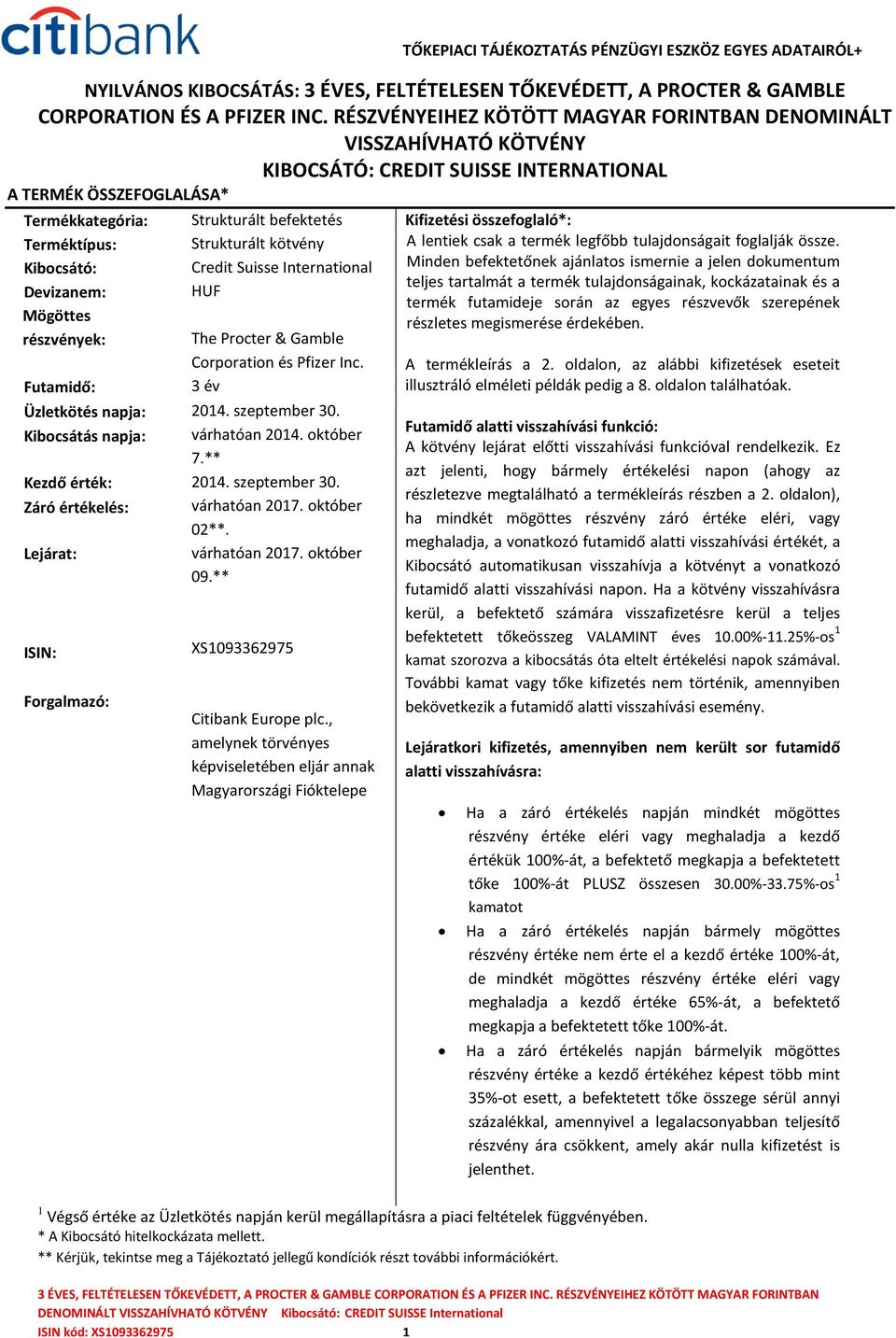 citibank

TŐKEPIACI TÁJÉKOZTATÁS PÉNZÜGYI ESZKÖZ EGYES ADATAIRÓL+

NYILVÁNOS KIBOCSÁTÁS: 3 ÉVES, FELTÉTELESEN TŐKEVÉDETT, A PROCTER & GAMBLE CORPORATION ÉS A PFIZER INC. RÉSZVÉNYEIHEZ KÖTÖTT MAGYAR FORINTBAN DENOMINÁLT VISSZAHÍVHATÓ KÖTVÉNY
KIBOCSÁTÓ: CREDIT SUISSE INTERNATIONAL

A TERMÉK ÖSSZEFOGLALÁSA*

| | |
|---|---|
| Termékkategória: | Strukturált befektetés |
| Terméktípus: | Strukturált kötvény |
| Kibocsátó: | Credit Suisse International |
| Devizanem: | HUF |
| Mögöttes részvények: | The Procter & Gamble Corporation és Pfizer Inc. |
| Futamidő: | 3 év |
| Üzletkötés napja: | 2014. szeptember 30. |
| Kibocsátás napja: | várhatóan 2014. október 7.** |
| Kezdő érték: | 2014. szeptember 30. |
| Záró értékelés: | várhatóan 2017. október 02**. |
| Lejárat: | várhatóan 2017. október 09.** |
| ISIN: | XS1093362975 |
| Forgalmazó: | Citibank Europe plc., amelynek törvényes képviseletében eljár annak Magyarországi Fióktelepe |

Kifizetési összefoglaló*:
A lentiek csak a termék legfőbb tulajdonságait foglalják össze. Minden befektetőnek ajánlatos ismernie a jelen dokumentum teljes tartalmát a termék tulajdonságainak, kockázatainak és a termék futamideje során az egyes részvevők szerepének részletes megismerése érdekében.

A termékleírás a 2. oldalon, az alábbi kifizetések eseteit illusztráló elméleti példák pedig a 8. oldalon találhatóak.

Futamidő alatti visszahívási funkció:
A kötvény lejárat előtti visszahívási funkcióval rendelkezik. Ez azt jelenti, hogy bármely értékelési napon (ahogy az részletezve megtalálható a termékleírás részben a 2. oldalon), ha mindkét mögöttes részvény záró értéke eléri, vagy meghaladja, a vonatkozó futamidő alatti visszahívási értékét, a Kibocsátó automatikusan visszahívja a kötvényt a vonatkozó futamidő alatti visszahívási napon. Ha a kötvény visszahívásra kerül, a befektető számára visszafizetésre kerül a teljes befektetett tőkeösszeg VALAMINT éves 10.00%-11.25%-os$^1$ kamat szorozva a kibocsátás óta eltelt értékelési napok számával. További kamat vagy tőke kifizetés nem történik, amennyiben bekövetkezik a futamidő alatti visszahívási esemény.

Lejáratkori kifizetés, amennyiben nem került sor futamidő alatti visszahívásra:

• Ha a záró értékelés napján mindkét mögöttes részvény értéke eléri vagy meghaladja a kezdő értékük 100%-át, a befektető megkapja a befektetett tőke 100%-át PLUSZ összesen 30.00%-33.75%-os$^1$ kamatot
• Ha a záró értékelés napján bármely mögöttes részvény értéke nem érte el a kezdő értéke 100%-át, de mindkét mögöttes részvény értéke eléri vagy meghaladja a kezdő értéke 65%-át, a befektető megkapja a befektetett tőke 100%-át.
• Ha a záró értékelés napján bármelyik mögöttes részvény értéke a kezdő értékéhez képest több mint 35%-ot esett, a befektetett tőke összege sérül annyi százalékkal, amennyivel a legalacsonyabban teljesítő részvény ára csökkent, amely akár nulla kifizetést is jelenthet.

$^1$ Végső értéke az Üzletkötés napján kerül megállapításra a piaci feltételek függvényében.
* A Kibocsátó hitelkockázata mellett.
** Kérjük, tekintse meg a Tájékoztató jellegű kondíciók részt további információkért.

3 ÉVES, FELTÉTELESEN TŐKEVÉDETT, A PROCTER & GAMBLE CORPORATION ÉS A PFIZER INC. RÉSZVÉNYEIHEZ KÖTÖTT MAGYAR FORINTBAN DENOMINÁLT VISSZAHÍVHATÓ KÖTVÉNY Kibocsátó: CREDIT SUISSE International
ISIN kód: XS1093362975
1